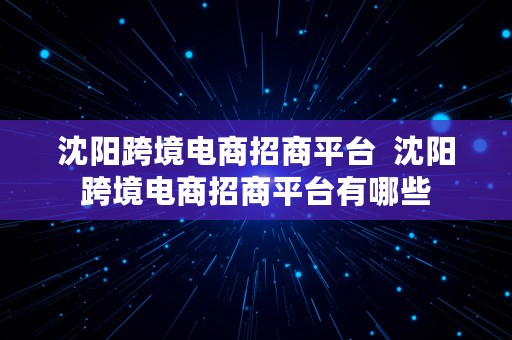 沈阳跨境电商招商平台 沈阳跨境电商招商平台有哪些